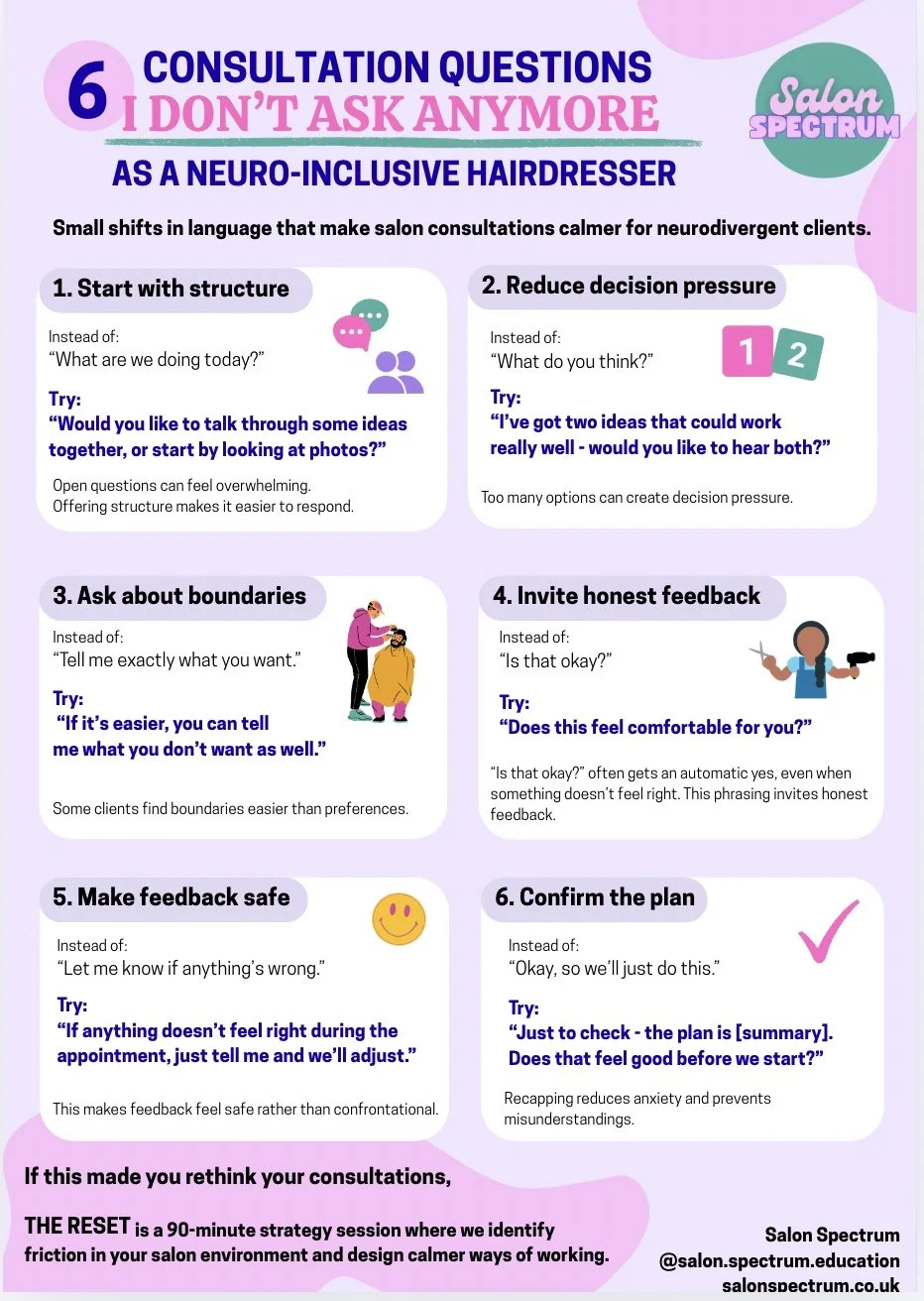 6 CONSULTATION QUESTIONS I DON'T ASK ANYMORE

AS A NEURO-INCLUSIVE HAIRDRESSER

Salon SPECTRUM

Small shifts in language that make salon consultations calmer for neurodivergent clients.

1. Start with structure

Instead of:
"What are we doing today?"

Try:
"Would you like to talk through some ideas together, or start by looking at photos?"

Open questions can feel overwhelming. Offering structure makes it easier to respond.

2. Reduce decision pressure

Instead of:
"What do you think?"

1 2

Try:
"I've got two ideas that could work really well - would you like to hear both?"

Too many options can create decision pressure.

3. Ask about boundaries

Instead of:
"Tell me exactly what you want."

Try:
"If it's easier, you can tell me what you don't want as well."

Some clients find boundaries easier than preferences.

4. Invite honest feedback

Instead of:
"Is that okay?"

Try:
"Does this feel comfortable for you?"

"Is that okay?" often gets an automatic yes, even when something doesn't feel right. This phrasing invites honest feedback.

5. Make feedback safe

Instead of:
"Let me know if anything's wrong."

Try:
"If anything doesn't feel right during the appointment, just tell me and we'll adjust."

This makes feedback feel safe rather than confrontational.

6. Confirm the plan

Instead of:
"Okay, so we'll just do this."

Try:
"Just to check - the plan is [summary]. Does that feel good before we start?"

Recapping reduces anxiety and prevents misunderstandings.

If this made you rethink your consultations,

THE RESET is a 90-minute strategy session where we identify friction in your salon environment and design calmer ways of working.

Salon Spectrum
@salon.spectrum.education
salonspectrum.co.uk